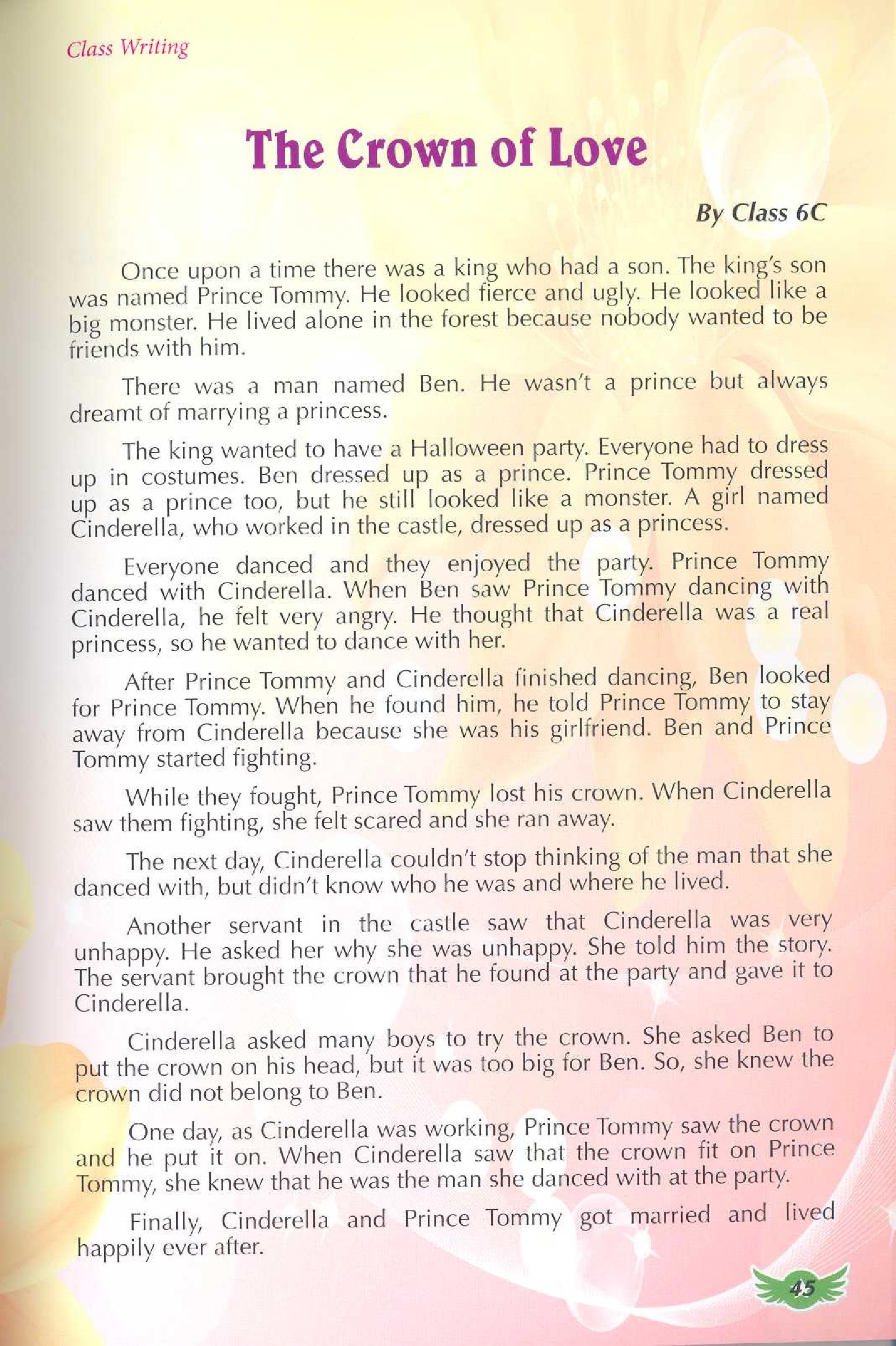 Class Writing

The Crown of Love

By Class 6C

Once upon a time there was a king who had a son. The king's son was named Prince Tommy. He looked fierce and ugly. He looked like a big monster. He lived alone in the forest because nobody wanted to be friends with him.

There was a man named Ben. He wasn't a prince but always dreamt of marrying a princess.

The king wanted to have a Halloween party. Everyone had to dress up in costumes. Ben dressed up as a prince. Prince Tommy dressed up as a prince too, but he still looked like a monster. A girl named Cinderella, who worked in the castle, dressed up as a princess.

Everyone danced and they enjoyed the party. Prince Tommy danced with Cinderella. When Ben saw Prince Tommy dancing with Cinderella, he felt very angry. He thought that Cinderella was a real princess, so he wanted to dance with her.

After Prince Tommy and Cinderella finished dancing, Ben looked for Prince Tommy. When he found him, he told Prince Tommy to stay away from Cinderella because she was his girlfriend. Ben and Prince Tommy started fighting.

While they fought, Prince Tommy lost his crown. When Cinderella saw them fighting, she felt scared and she ran away.

The next day, Cinderella couldn't stop thinking of the man that she danced with, but didn't know who he was and where he lived.

Another servant in the castle saw that Cinderella was very unhappy. He asked her why she was unhappy. She told him the story. The servant brought the crown that he found at the party and gave it to Cinderella.

Cinderella asked many boys to try the crown. She asked Ben to put the crown on his head, but it was too big for Ben. So, she knew the crown did not belong to Ben.

One day, as Cinderella was working, Prince Tommy saw the crown and he put it on. When Cinderella saw that the crown fit on Prince Tommy, she knew that he was the man she danced with at the party.

Finally, Cinderella and Prince Tommy got married and lived happily ever after.

45